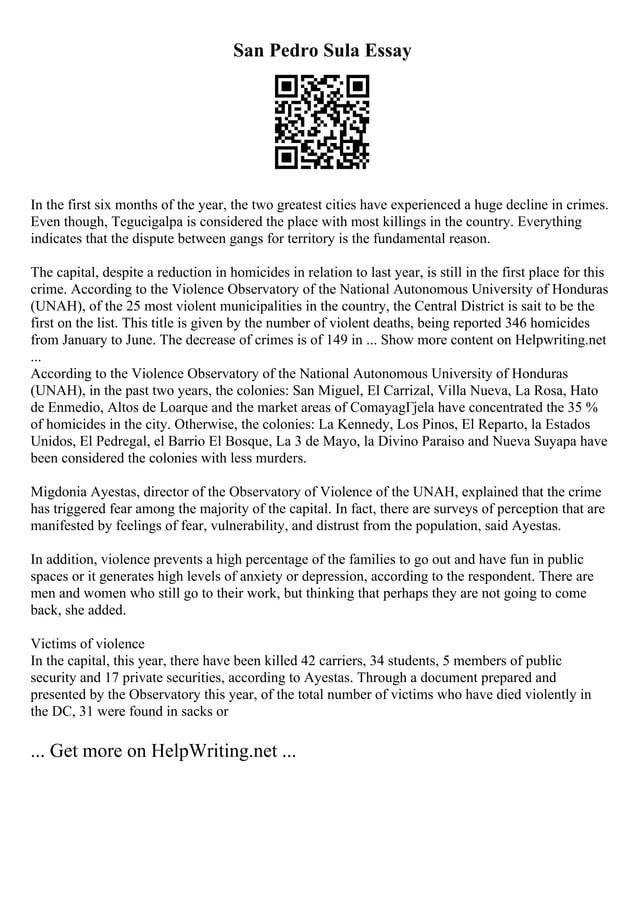 San Pedro Sula Essay

In the first six months of the year, the two greatest cities have experienced a huge decline in crimes. Even though, Tegucigalpa is considered the place with most killings in the country. Everything indicates that the dispute between gangs for territory is the fundamental reason.

The capital, despite a reduction in homicides in relation to last year, is still in the first place for this crime. According to the Violence Observatory of the National Autonomous University of Honduras (UNAH), of the 25 most violent municipalities in the country, the Central District is sait to be the first on the list. This title is given by the number of violent deaths, being reported 346 homicides from January to June. The decrease of crimes is of 149 in ... Show more content on Helpwriting.net ...
According to the Violence Observatory of the National Autonomous University of Honduras (UNAH), in the past two years, the colonies: San Miguel, El Carrizal, Villa Nueva, La Rosa, Hato de Enmedio, Altos de Loarque and the market areas of ComayagГјela have concentrated the 35 % of homicides in the city. Otherwise, the colonies: La Kennedy, Los Pinos, El Reparto, la Estados Unidos, El Pedregal, el Barrio El Bosque, La 3 de Mayo, la Divino Paraiso and Nueva Suyapa have been considered the colonies with less murders.

Migdonia Ayestas, director of the Observatory of Violence of the UNAH, explained that the crime has triggered fear among the majority of the capital. In fact, there are surveys of perception that are manifested by feelings of fear, vulnerability, and distrust from the population, said Ayestas.

In addition, violence prevents a high percentage of the families to go out and have fun in public spaces or it generates high levels of anxiety or depression, according to the respondent. There are men and women who still go to their work, but thinking that perhaps they are not going to come back, she added.

Victims of violence
In the capital, this year, there have been killed 42 carriers, 34 students, 5 members of public security and 17 private securities, according to Ayestas. Through a document prepared and presented by the Observatory this year, of the total number of victims who have died violently in the DC, 31 were found in sacks or

... Get more on HelpWriting.net ...